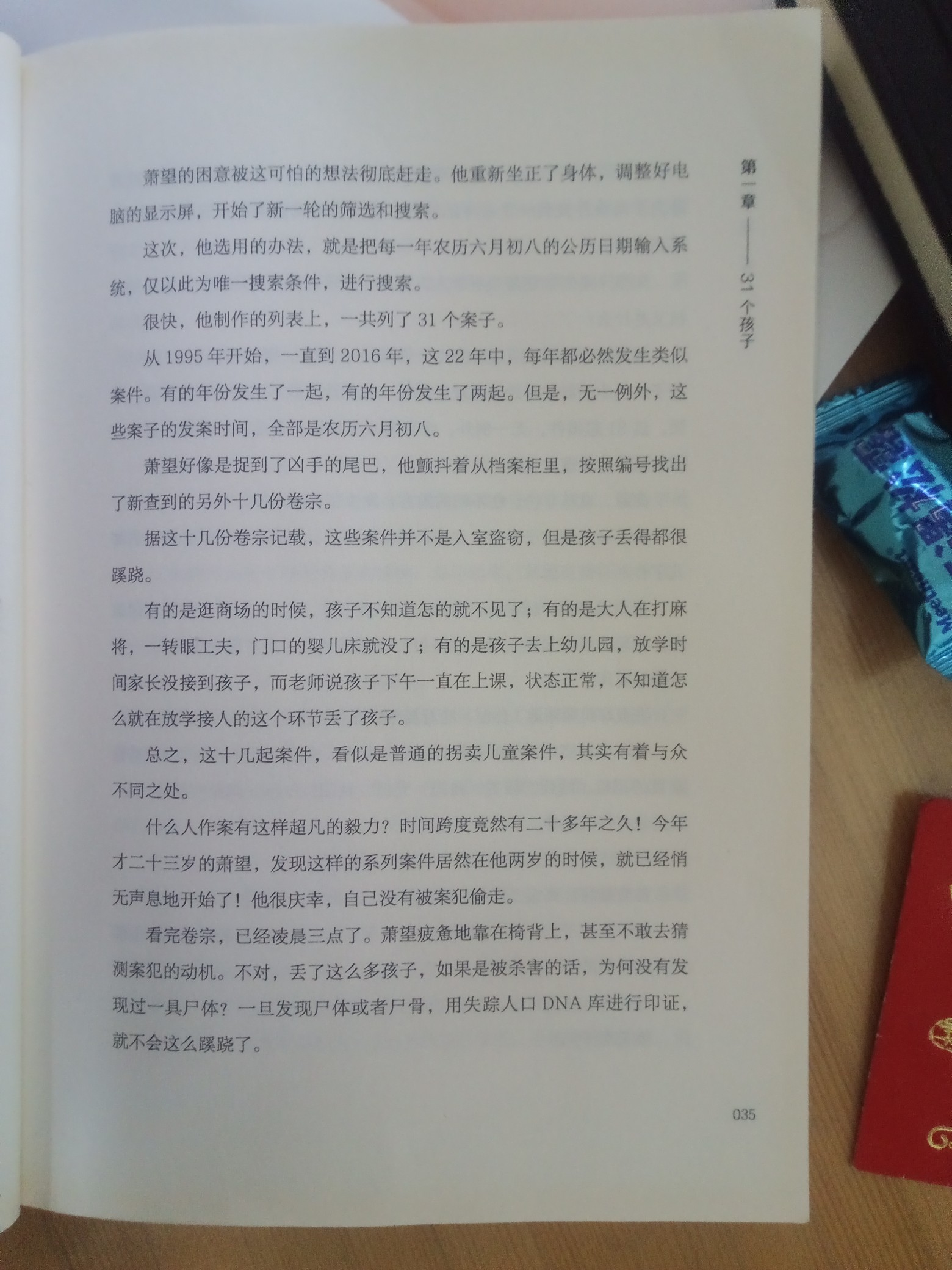 第一章——31个孩子

萧望的困意被这可怕的想法彻底赶走。他重新坐正了身体，调整好电脑的显示屏，开始了新一轮的筛选和搜索。

这次，他选用的办法，就是把每一年农历六月初八的公历日期输入系统，仅以此为唯一搜索条件，进行搜索。

很快，他制作的列表上，一共列了31个案子。

从1995年开始，一直到2016年，这22年中，每年都必然发生类似案件。有的年份发生了一起，有的年份发生了两起。但是，无一例外，这些案子的发案时间，全部是农历六月初八。

萧望好像是捉到了凶手的尾巴，他颤抖着从档案柜里，按照编号找出了新查到的另外十几份卷宗。

据这十几份卷宗记载，这些案件并不是入室盗窃，但是孩子丢得都很蹊跷。

有的是逛商场的时候，孩子不知道怎的就不见了；有的是大人在打麻将，一转眼工夫，门口的婴儿床就没了；有的是孩子去上幼儿园，放学时间家长没接到孩子，而老师说孩子下午一直在上课，状态正常，不知道怎么就在放学接人的这个环节丢了孩子。

总之，这十几起案件，看似是普通的拐卖儿童案件，其实有着与众不同之处。

什么人作案有这样超凡的毅力？时间跨度竟然有二十多年之久！今年才二十三岁的萧望，发现这样的系列案件居然在他两岁的时候，就已经悄无声息地开始了！他很庆幸，自己没有被案犯偷走。

看完卷宗，已经凌晨三点了。萧望疲惫地靠在椅背上，甚至不敢去猜测案犯的动机。不对，丢了这么多孩子，如果是被杀害的话，为何没有发现过一具尸体？一旦发现尸体或者尸骨，用失踪人口DNA库进行印证，就不会这么蹊跷了。

035